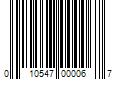 0 10547 00006 7